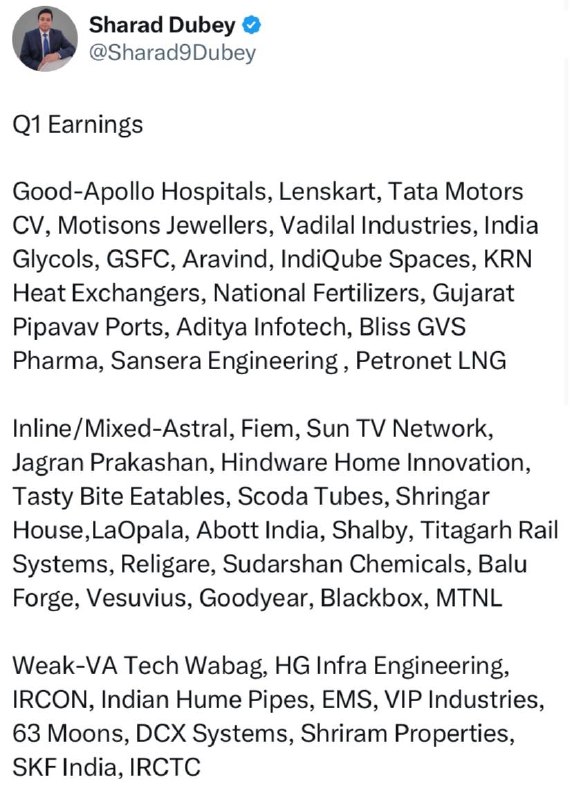 Sharad Dubey
@Sharad9Dubey

Q1 Earnings

Good-Apollo Hospitals, Lenskart, Tata Motors CV, Motisons Jewellers, Vadilal Industries, India Glycols, GSFC, Aravind, IndiQube Spaces, KRN Heat Exchangers, National Fertilizers, Gujarat Pipavav Ports, Aditya Infotech, Bliss GVS Pharma, Sansera Engineering , Petronet LNG

Inline/Mixed-Astral, Fiem, Sun TV Network, Jagran Prakashan, Hindware Home Innovation, Tasty Bite Eatables, Scoda Tubes, Shringar House,LaOpala, Abott India, Shalby, Titagarh Rail Systems, Religare, Sudarshan Chemicals, Balu Forge, Vesuvius, Goodyear, Blackbox, MTNL

Weak-VA Tech Wabag, HG Infra Engineering, IRCON, Indian Hume Pipes, EMS, VIP Industries, 63 Moons, DCX Systems, Shriram Properties, SKF India, IRCTC